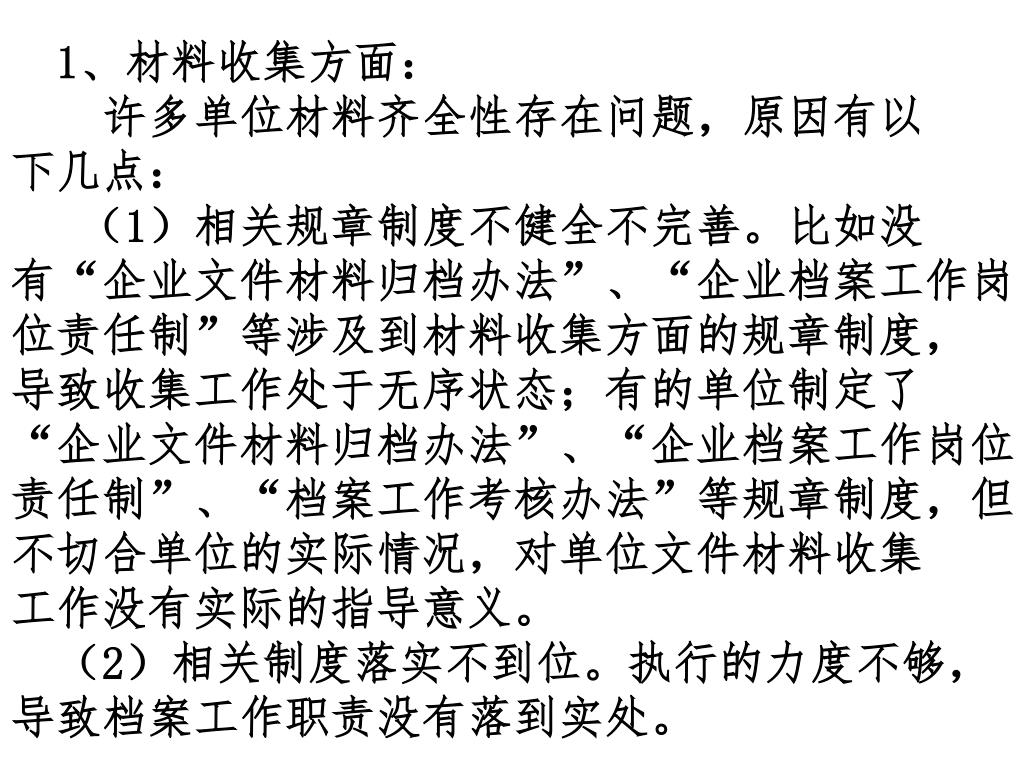 1、材料收集方面：

许多单位材料齐全性存在问题，原因有以下几点：

（1）相关规章制度不健全不完善。比如没有“企业文件材料归档办法”、“企业档案工作岗位责任制”等涉及到材料收集方面的规章制度，导致收集工作处于无序状态；有的单位制定了“企业文件材料归档办法”、“企业档案工作岗位责任制”、“档案工作考核办法”等规章制度，但不切合单位的实际情况，对单位文件材料收集工作没有实际的指导意义。

（2）相关制度落实不到位。执行的力度不够，导致档案工作职责没有落到实处。